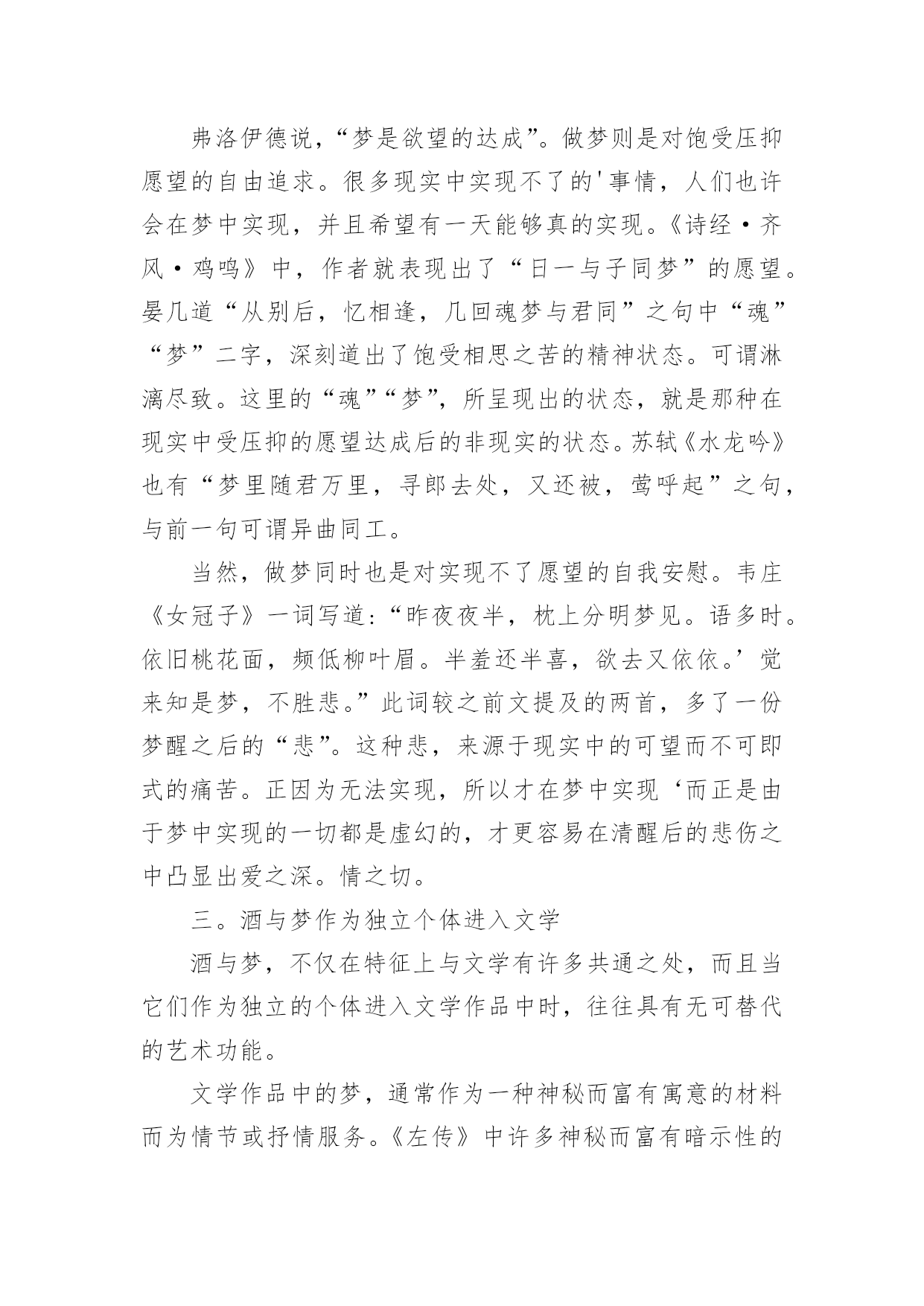 弗洛伊德说，“梦是欲望的达成”。做梦则是对饱受压抑愿望的自由追求。很多现实中实现不了的'事情，人们也许会在梦中实现，并且希望有一天能够真的实现。《诗经·齐风·鸡鸣》中，作者就表现出了“日一与子同梦”的愿望。晏几道“从别后，忆相逢，几回魂梦与君同”之句中“魂”“梦”二字，深刻道出了饱受相思之苦的精神状态。可谓淋漓尽致。这里的“魂”“梦”，所呈现出的状态，就是那种在现实中受压抑的愿望达成后的非现实的状态。苏轼《水龙吟》也有“梦里随君万里，寻郎去处，又还被，莺呼起”之句，与前一句可谓异曲同工。

当然，做梦同时也是对实现不了愿望的自我安慰。韦庄《女冠子》一词写道:“昨夜夜半，枕上分明梦见。语多时。依旧桃花面，频低柳叶眉。半羞还半喜，欲去又依依。’觉来知是梦，不胜悲。”此词较之前文提及的两首，多了一份梦醒之后的“悲”。这种悲，来源于现实中的可望而不可即式的痛苦。正因为无法实现，所以才在梦中实现‘而正是由于梦中实现的一切都是虚幻的，才更容易在清醒后的悲伤之中凸显出爱之深。情之切。

三。酒与梦作为独立个体进入文学

酒与梦，不仅在特征上与文学有许多共通之处，而且当它们作为独立的个体进入文学作品中时，往往具有无可替代的艺术功能。

文学作品中的梦，通常作为一种神秘而富有寓意的材料而为情节或抒情服务。《左传》中许多神秘而富有暗示性的